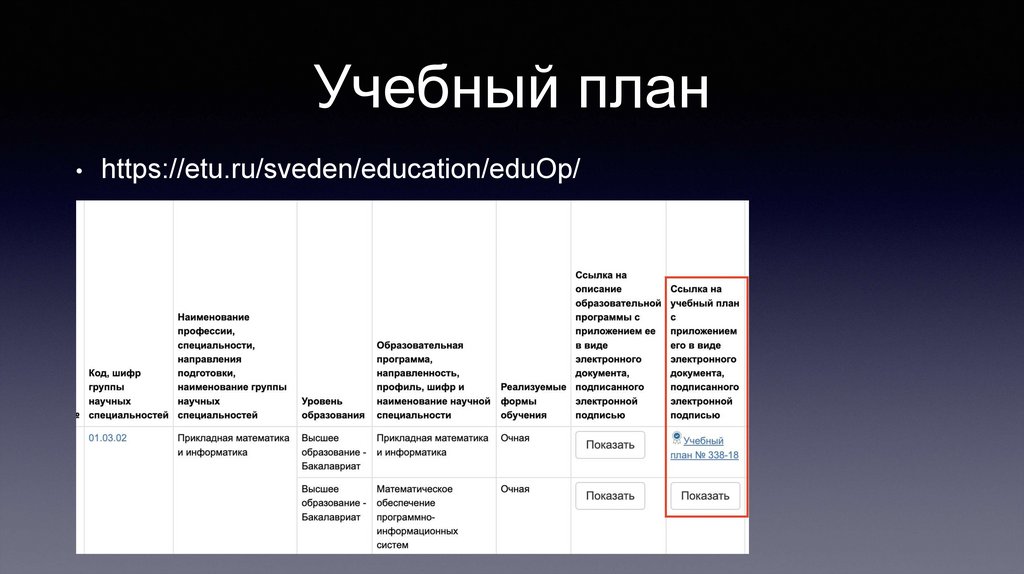 Учебный план

• https://etu.ru/sveden/education/eduOp/

| Код, шифр группы научных специальностей | Наименование профессии, специальности, направления подготовки, наименование группы научных специальностей | Уровень образования | Образовательная программа, направленность, профиль, шифр и наименование научной специальности | Реализуемые формы обучения | Ссылка на описание образовательной программы с приложением ее в виде электронного документа, подписанного электронной подписью | Ссылка на учебный план с приложением его в виде электронного документа, подписанного электронной подписью |
|---|---|---|---|---|---|---|
| 01.03.02 | Прикладная математика и информатика | Высшее образование - Бакалавриат | Прикладная математика и информатика | Очная | Показать | Учебный план № 338-18 |
| | | Высшее образование - Бакалавриат | Математическое обеспечение программно-информационных систем | Очная | Показать | Показать |